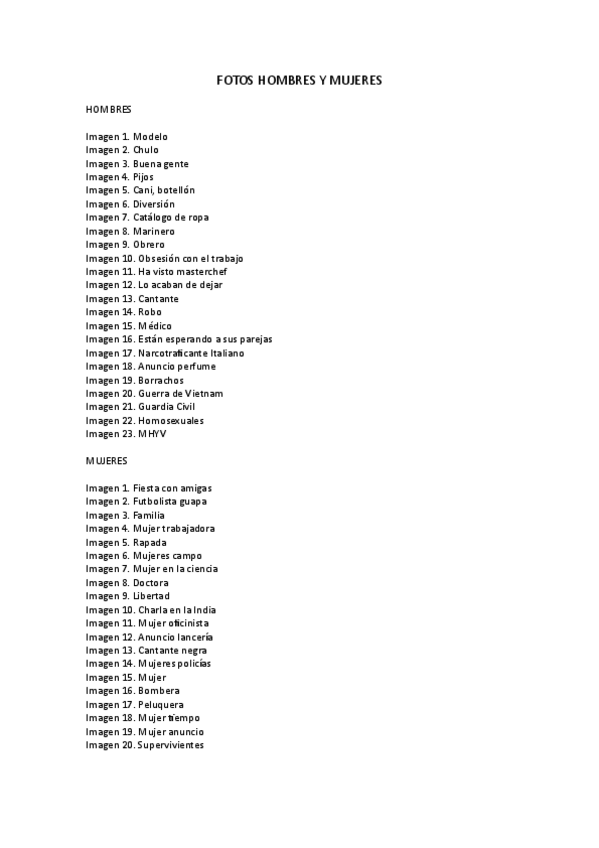 FOTOS HOMBRES Y MUJERES

HOMBRES

Imagen 1. Modelo
Imagen 2. Chulo
Imagen 3. Buena gente
Imagen 4. Pijos
Imagen 5. Cani, botellón
Imagen 6. Diversión
Imagen 7. Catálogo de ropa
Imagen 8. Marinero
Imagen 9. Obrero
Imagen 10. Obsesión con el trabajo
Imagen 11. Ha visto masterchef
Imagen 12. Lo acaban de dejar
Imagen 13. Cantante
Imagen 14. Robo
Imagen 15. Médico
Imagen 16. Están esperando a sus parejas
Imagen 17. Narcotraficante Italiano
Imagen 18. Anuncio perfume
Imagen 19. Borrachos
Imagen 20. Guerra de Vietnam
Imagen 21. Guardia Civil
Imagen 22. Homosexuales
Imagen 23. MHYV

MUJERES

Imagen 1. Fiesta con amigas
Imagen 2. Futbolista guapa
Imagen 3. Familia
Imagen 4. Mujer trabajadora
Imagen 5. Rapada
Imagen 6. Mujeres campo
Imagen 7. Mujer en la ciencia
Imagen 8. Doctora
Imagen 9. Libertad
Imagen 10. Charla en la India
Imagen 11. Mujer oficinista
Imagen 12. Anuncio lancería
Imagen 13. Cantante negra
Imagen 14. Mujeres policías
Imagen 15. Mujer
Imagen 16. Bombera
Imagen 17. Peluquera
Imagen 18. Mujer tiempo
Imagen 19. Mujer anuncio
Imagen 20. Supervivientes